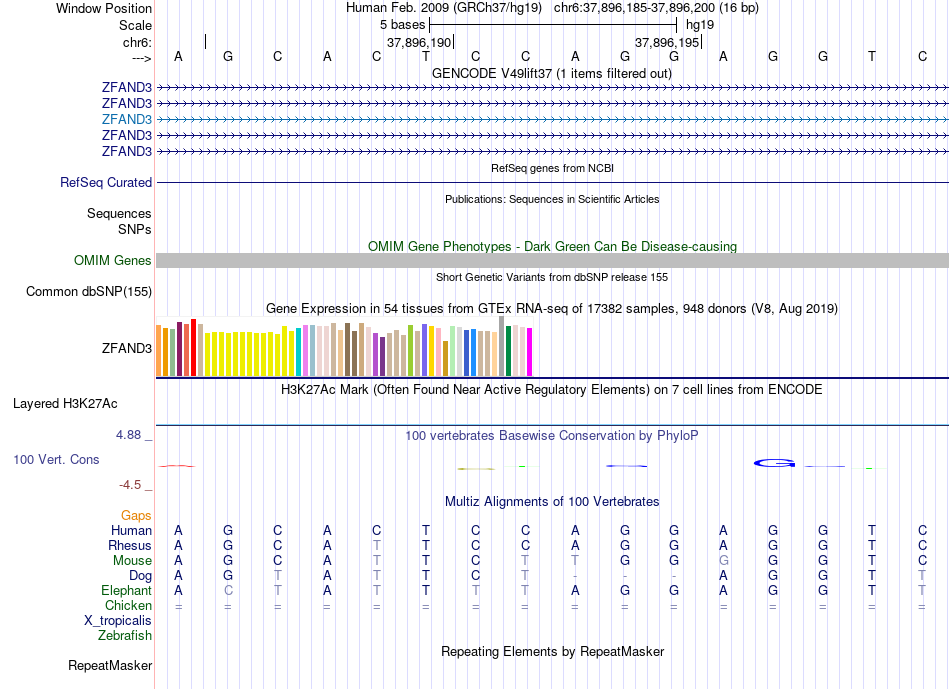 Window Position Human Feb. 2009 (GRCh37/hg19) chr6:37,896,185-37,896,200 (16 bp)
Scale 5 bases hg19
chr6: 37,896,190 37,896,195
---> A G C A C T C C A G G A G G T C
GENCODE V49lift37 (1 items filtered out)
ZFAND3
ZFAND3
ZFAND3
ZFAND3
ZFAND3
RefSeq genes from NCBI
RefSeq Curated
Publications: Sequences in Scientific Articles
Sequences
SNPs
OMIM Gene Phenotypes - Dark Green Can Be Disease-causing
OMIM Genes
Short Genetic Variants from dbSNP release 155
Common dbSNP(155)
Gene Expression in 54 tissues from GTEx RNA-seq of 17382 samples, 948 donors (V8, Aug 2019)
ZFAND3
H3K27Ac Mark (Often Found Near Active Regulatory Elements) on 7 cell lines from ENCODE
Layered H3K27Ac
4.88 _ 100 vertebrates Basewise Conservation by PhyloP
100 Vert. Cons
-4.5 _
Multiz Alignments of 100 Vertebrates
Gaps
Human A G C A C T C C A G G A G G T C
Rhesus A G C A T T C C A G G A G G T C
Mouse A G C A T T C T T G G G G G T C
Dog A G T A T T C T - - - A G G T T
Elephant A C T A T T T T A G G A G G T T
Chicken = = = = = = = = = = = = = = = =
X_tropicalis
Zebrafish
Repeating Elements by RepeatMasker
RepeatMasker